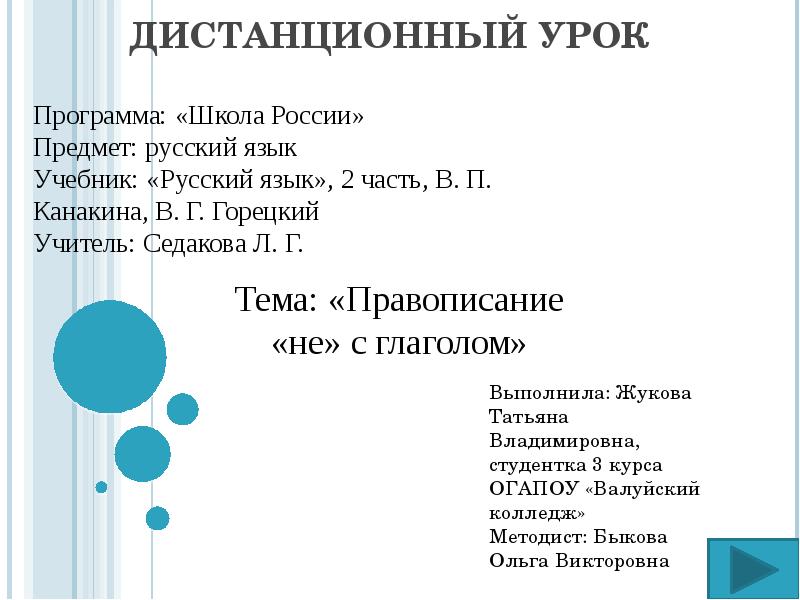 ДИСТАНЦИОННЫЙ УРОК

Программа: «Школа России»
Предмет: русский язык
Учебник: «Русский язык», 2 часть, В. П. Канакина, В. Г. Горецкий
Учитель: Седакова Л. Г.

Тема: «Правописание «не» с глаголом»

Выполнила: Жукова Татьяна Владимировна, студентка 3 курса ОГАПОУ «Валуйский колледж»
Методист: Быкова Ольга Викторовна